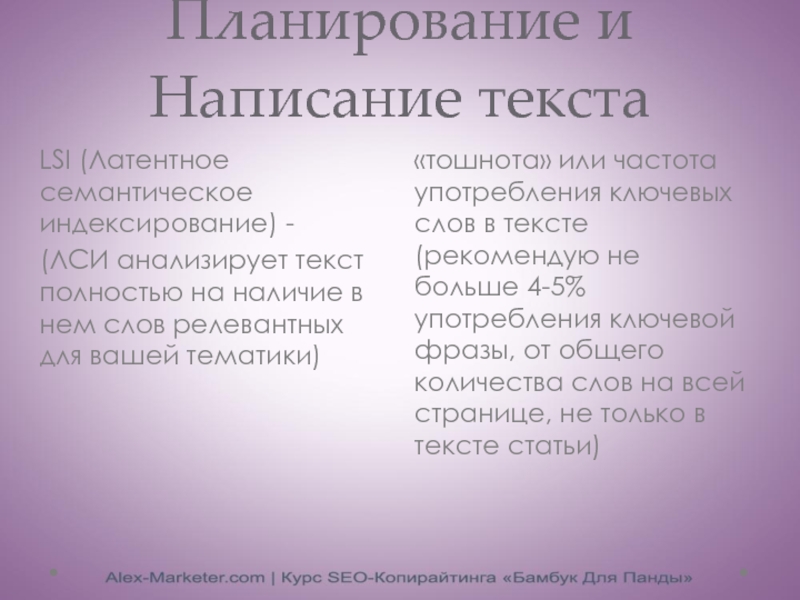 Планирование и Написание текста

LSI (Латентное семантическое индексирование) -

(ЛСИ анализирует текст полностью на наличие в нем слов релевантных для вашей тематики)

«тошнота» или частота употребления ключевых слов в тексте (рекомендую не больше 4-5% употребления ключевой фразы, от общего количества слов на всей странице, не только в тексте статьи)

Alex-Marketer.com | Курс SEO-Копирайтинга «Бамбук Для Панды»